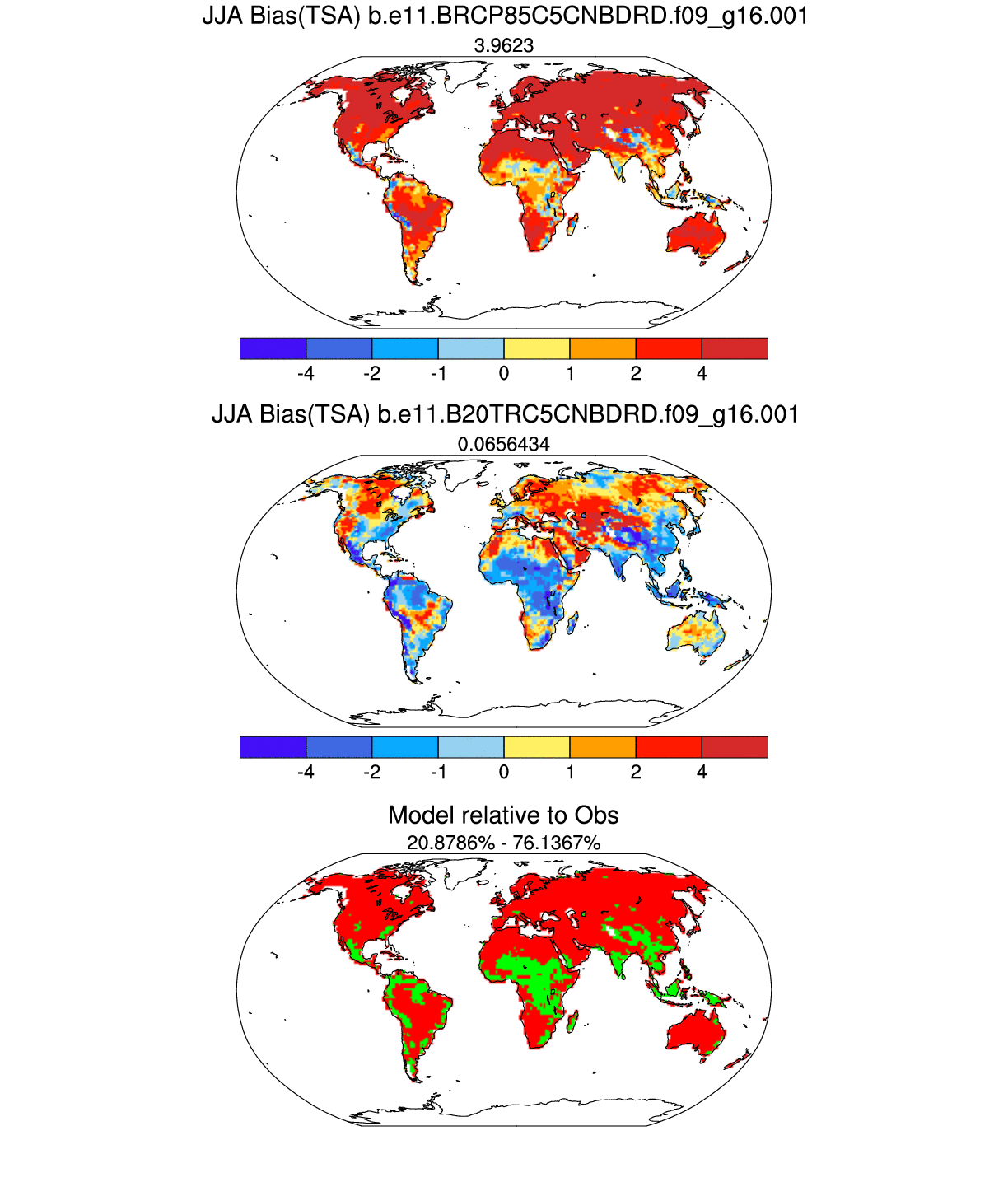 JJA Bias(TSA) b.e11.BRCP85C5CNBDRD.f09_g16.001

3.9623

-4 -2 -1 0 1 2 4

JJA Bias(TSA) b.e11.B20TRC5CNBDRD.f09_g16.001

0.0656434

-4 -2 -1 0 1 2 4

Model relative to Obs

20.8786% - 76.1367%